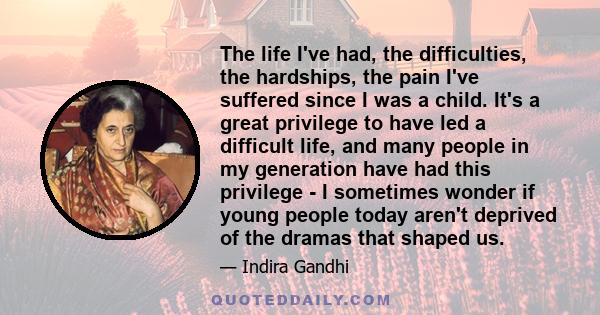 The life I've had, the difficulties, the hardships, the pain I've suffered since I was a child. It's a great privilege to have led a difficult life, and many people in my generation have had this privilege - I sometimes wonder if young people today aren't deprived of the dramas that shaped us.

— Indira Gandhi

QUOTEDDAILY.COM